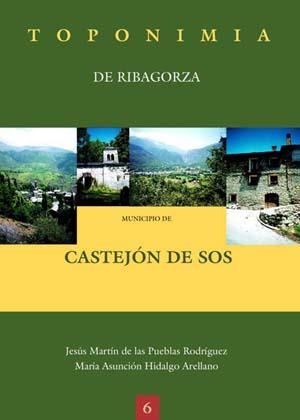 TOPONIMIA

DE RIBAGORZA

MUNICIPIO DE

CASTEJÓN DE SOS

Jesús Martín de las Pueblas Rodríguez
María Asunción Hidalgo Arellano

6